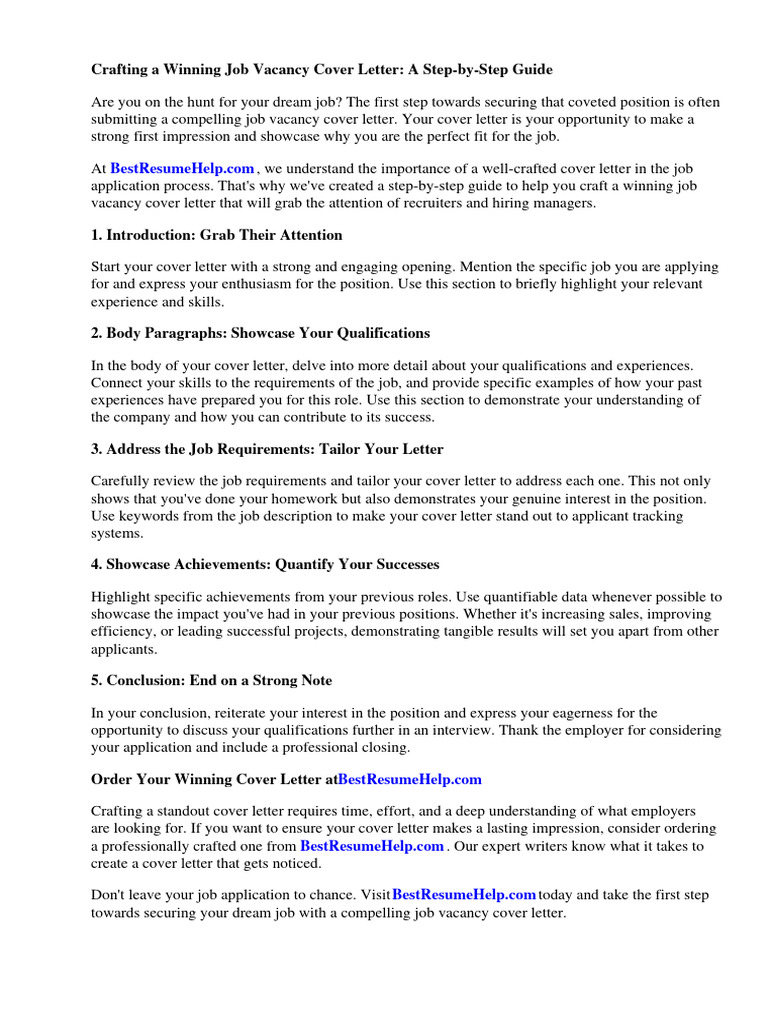 Crafting a Winning Job Vacancy Cover Letter: A Step-by-Step Guide

Are you on the hunt for your dream job? The first step towards securing that coveted position is often submitting a compelling job vacancy cover letter. Your cover letter is your opportunity to make a strong first impression and showcase why you are the perfect fit for the job.

At BestResumeHelp.com , we understand the importance of a well-crafted cover letter in the job application process. That's why we've created a step-by-step guide to help you craft a winning job vacancy cover letter that will grab the attention of recruiters and hiring managers.

1. Introduction: Grab Their Attention

Start your cover letter with a strong and engaging opening. Mention the specific job you are applying for and express your enthusiasm for the position. Use this section to briefly highlight your relevant experience and skills.

2. Body Paragraphs: Showcase Your Qualifications

In the body of your cover letter, delve into more detail about your qualifications and experiences. Connect your skills to the requirements of the job, and provide specific examples of how your past experiences have prepared you for this role. Use this section to demonstrate your understanding of the company and how you can contribute to its success.

3. Address the Job Requirements: Tailor Your Letter

Carefully review the job requirements and tailor your cover letter to address each one. This not only shows that you've done your homework but also demonstrates your genuine interest in the position. Use keywords from the job description to make your cover letter stand out to applicant tracking systems.

4. Showcase Achievements: Quantify Your Successes

Highlight specific achievements from your previous roles. Use quantifiable data whenever possible to showcase the impact you've had in your previous positions. Whether it's increasing sales, improving efficiency, or leading successful projects, demonstrating tangible results will set you apart from other applicants.

5. Conclusion: End on a Strong Note

In your conclusion, reiterate your interest in the position and express your eagerness for the opportunity to discuss your qualifications further in an interview. Thank the employer for considering your application and include a professional closing.

Order Your Winning Cover Letter atBestResumeHelp.com

Crafting a standout cover letter requires time, effort, and a deep understanding of what employers are looking for. If you want to ensure your cover letter makes a lasting impression, consider ordering a professionally crafted one from BestResumeHelp.com . Our expert writers know what it takes to create a cover letter that gets noticed.

Don't leave your job application to chance. VisitBestResumeHelp.com today and take the first step towards securing your dream job with a compelling job vacancy cover letter.